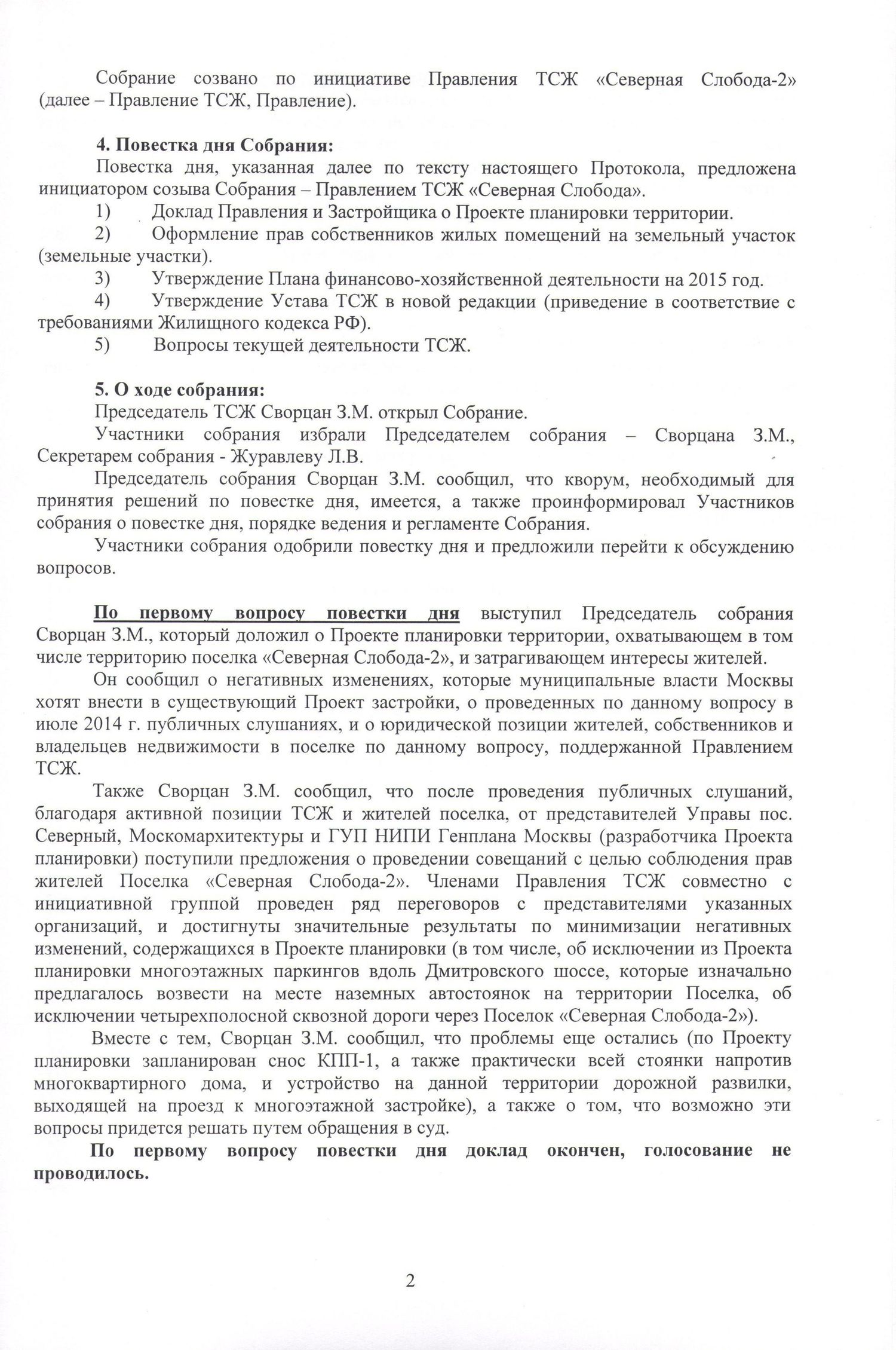 Собрание созвано по инициативе Правления ТСЖ «Северная Слобода-2» (далее – Правление ТСЖ, Правление).

4. Повестка дня Собрания:
Повестка дня, указанная далее по тексту настоящего Протокола, предложена инициатором созыва Собрания – Правлением ТСЖ «Северная Слобода».
1) Доклад Правления и Застройщика о Проекте планировки территории.
2) Оформление прав собственников жилых помещений на земельный участок (земельные участки).
3) Утверждение Плана финансово-хозяйственной деятельности на 2015 год.
4) Утверждение Устава ТСЖ в новой редакции (приведение в соответствие с требованиями Жилищного кодекса РФ).
5) Вопросы текущей деятельности ТСЖ.

5. О ходе собрания:
Председатель ТСЖ Сворцан З.М. открыл Собрание.
Участники собрания избрали Председателем собрания – Сворцана З.М., Секретарем собрания - Журавлеву Л.В.
Председатель собрания Сворцан З.М. сообщил, что кворум, необходимый для принятия решений по повестке дня, имеется, а также проинформировал Участников собрания о повестке дня, порядке ведения и регламенте Собрания.
Участники собрания одобрили повестку дня и предложили перейти к обсуждению вопросов.

По первому вопросу повестки дня выступил Председатель собрания Сворцан З.М., который доложил о Проекте планировки территории, охватывающем в том числе территорию поселка «Северная Слобода-2», и затрагивающем интересы жителей.
Он сообщил о негативных изменениях, которые муниципальные власти Москвы хотят внести в существующий Проект застройки, о проведенных по данному вопросу в июле 2014 г. публичных слушаниях, и о юридической позиции жителей, собственников и владельцев недвижимости в поселке по данному вопросу, поддержанной Правлением ТСЖ.
Также Сворцан З.М. сообщил, что после проведения публичных слушаний, благодаря активной позиции ТСЖ и жителей поселка, от представителей Управы пос. Северный, Москомархитектуры и ГУП НИПИ Генплана Москвы (разработчика Проекта планировки) поступили предложения о проведении совещаний с целью соблюдения прав жителей Поселка «Северная Слобода-2». Членами Правления ТСЖ совместно с инициативной группой проведен ряд переговоров с представителями указанных организаций, и достигнуты значительные результаты по минимизации негативных изменений, содержащихся в Проекте планировки (в том числе, об исключении из Проекта планировки многоэтажных паркингов вдоль Дмитровского шоссе, которые изначально предлагалось возвести на месте наземных автостоянок на территории Поселка, об исключении четырехполосной сквозной дороги через Поселок «Северная Слобода-2»).
Вместе с тем, Сворцан З.М. сообщил, что проблемы еще остались (по Проекту планировки запланирован снос КПП-1, а также практически всей стоянки напротив многоквартирного дома, и устройство на данной территории дорожной развилки, выходящей на проезд к многоэтажной застройке), а также о том, что возможно эти вопросы придется решать путем обращения в суд.
По первому вопросу повестки дня доклад окончен, голосование не проводилось.

2